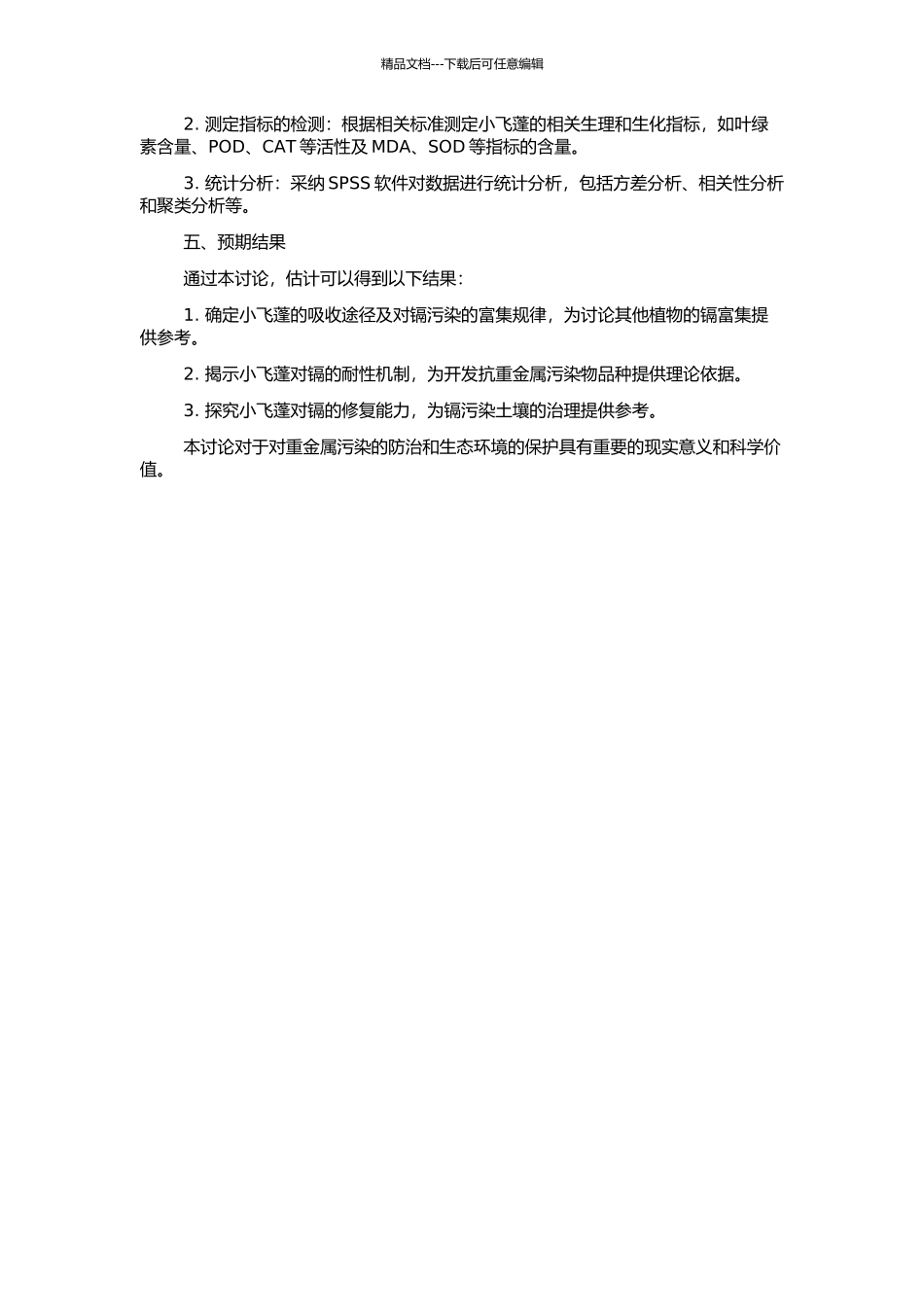 精品文档---下载后可任意编辑

2. 测定指标的检测：根据相关标准测定小飞蓬的相关生理和生化指标，如叶绿素含量、POD、CAT 等活性及 MDA、SOD 等指标的含量。

3. 统计分析：采纳 SPSS 软件对数据进行统计分析，包括方差分析、相关性分析和聚类分析等。

五、预期结果

通过本讨论，估计可以得到以下结果：

1. 确定小飞蓬的吸收途径及对镉污染的富集规律，为讨论其他植物的镉富集提供参考。

2. 揭示小飞蓬对镉的耐性机制，为开发抗重金属污染物品种提供理论依据。

3. 探究小飞蓬对镉的修复能力，为镉污染土壤的治理提供参考。

本讨论对于对重金属污染的防治和生态环境的保护具有重要的现实意义和科学价值。